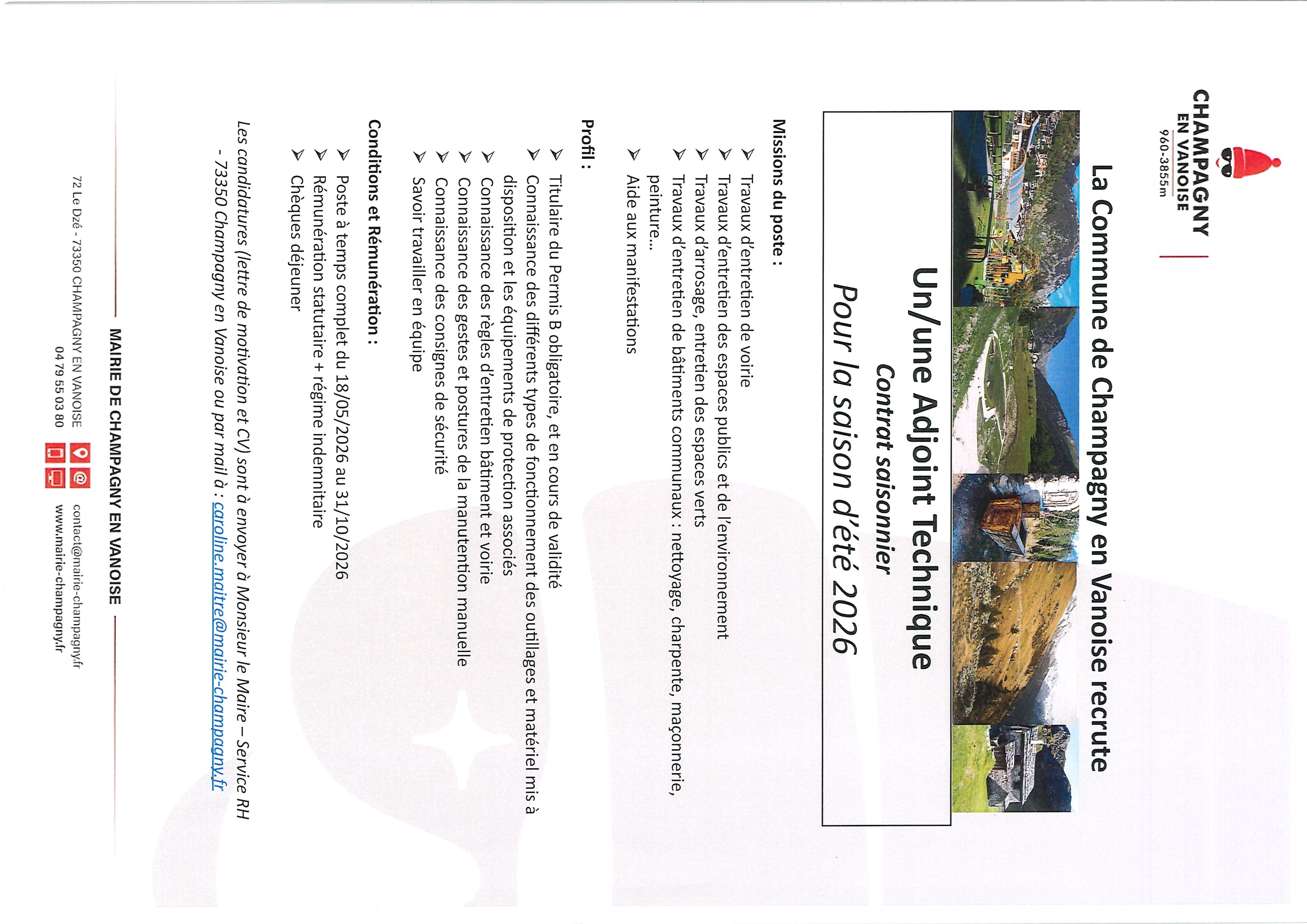 CHAMPAGNY
EN VANOISE
960-3855m

La Commune de Champagny en Vanoise recrute

Un/une Adjoint Technique
Contrat saisonnier
Pour la saison d'été 2026

Missions du poste :

➢ Travaux d'entretien de voirie
➢ Travaux d'entretien des espaces publics et de l'environnement
➢ Travaux d'arrosage, entretien des espaces verts
➢ Travaux d'entretien de bâtiments communaux : nettoyage, charpente, maçonnerie, peinture…
➢ Aide aux manifestations

Profil :

➢ Titulaire du Permis B obligatoire, et en cours de validité
➢ Connaissance des différents types de fonctionnement des outillages et matériel mis à disposition et les équipements de protection associés
➢ Connaissance des règles d'entretien bâtiment et voirie
➢ Connaissance des gestes et postures de la manutention manuelle
➢ Connaissance des consignes de sécurité
➢ Savoir travailler en équipe

Conditions et Rémunération :

➢ Poste à temps complet du 18/05/2026 au 31/10/2026
➢ Rémunération statutaire + régime indemnitaire
➢ Chèques déjeuner

Les candidatures (lettre de motivation et CV) sont à envoyer à Monsieur le Maire – Service RH - 73350 Champagny en Vanoise ou par mail à : caroline.maitre@mairie-champagny.fr

MAIRIE DE CHAMPAGNY EN VANOISE

72 Le Dzé - 73350 CHAMPAGNY EN VANOISE
04 79 55 03 80
contact@mairie-champagny.fr
www.mairie-champagny.fr